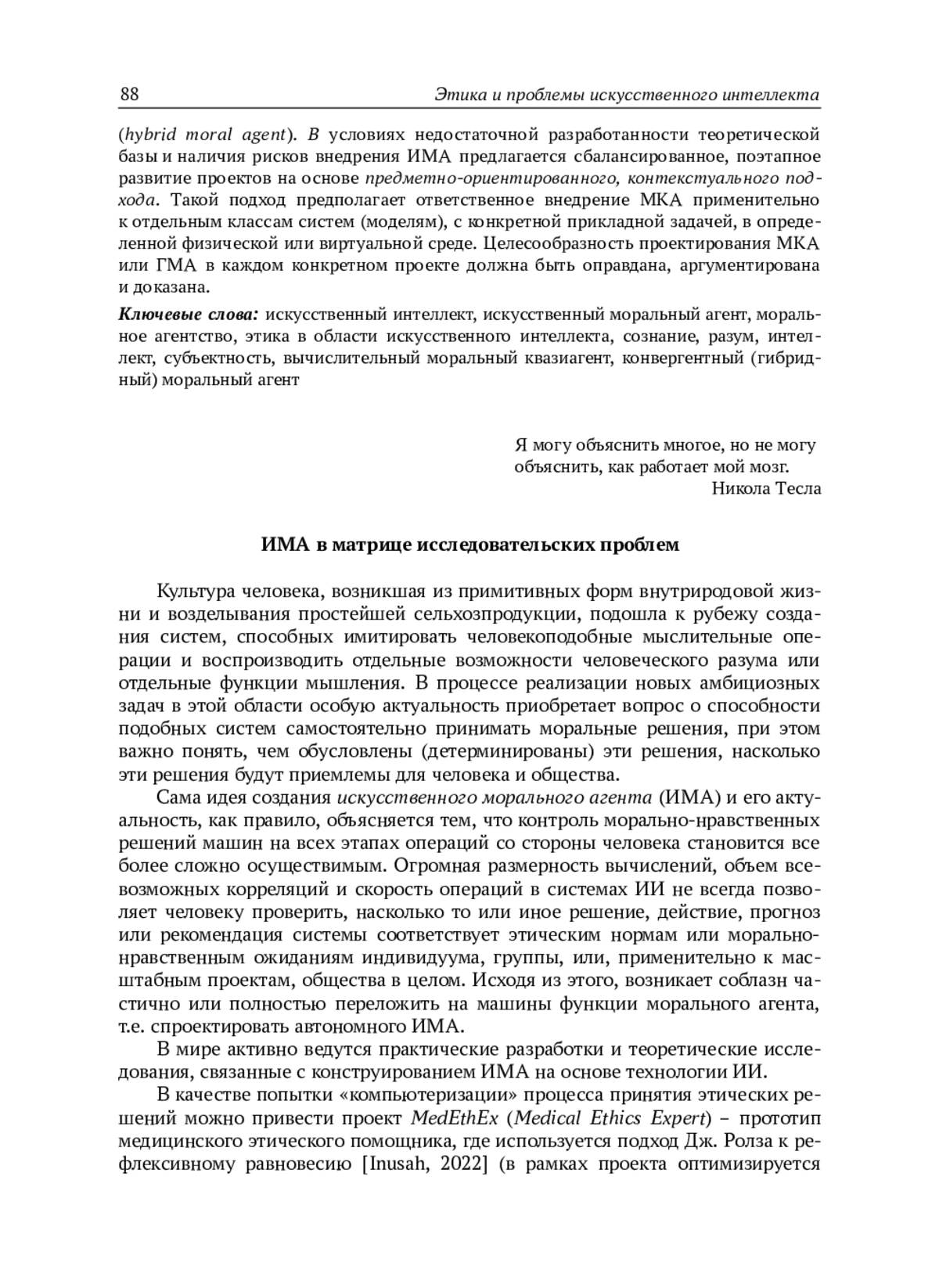 88 Этика и проблемы искусственного интеллекта

(hybrid moral agent). В условиях недостаточной разработанности теоретической базы и наличия рисков внедрения ИМА предлагается сбалансированное, поэтапное развитие проектов на основе предметно-ориентированного, контекстуального подхода. Такой подход предполагает ответственное внедрение МКА применительно к отдельным классам систем (моделям), с конкретной прикладной задачей, в определенной физической или виртуальной среде. Целесообразность проектирования МКА или ГМА в каждом конкретном проекте должна быть оправдана, аргументирована и доказана.

Ключевые слова: искусственный интеллект, искусственный моральный агент, моральное агентство, этика в области искусственного интеллекта, сознание, разум, интеллект, субъектность, вычислительный моральный квазиагент, конвергентный (гибридный) моральный агент

Я могу объяснить многое, но не могу объяснить, как работает мой мозг.
Никола Тесла

ИМА в матрице исследовательских проблем

Культура человека, возникшая из примитивных форм внутриродовой жизни и возделывания простейшей сельхозпродукции, подошла к рубежу создания систем, способных имитировать человекоподобные мыслительные операции и воспроизводить отдельные возможности человеческого разума или отдельные функции мышления. В процессе реализации новых амбициозных задач в этой области особую актуальность приобретает вопрос о способности подобных систем самостоятельно принимать моральные решения, при этом важно понять, чем обусловлены (детерминированы) эти решения, насколько эти решения будут приемлемы для человека и общества.

Сама идея создания искусственного морального агента (ИМА) и его актуальность, как правило, объясняется тем, что контроль морально-нравственных решений машин на всех этапах операций со стороны человека становится все более сложно осуществимым. Огромная размерность вычислений, объем всевозможных корреляций и скорость операций в системах ИИ не всегда позволяет человеку проверить, насколько то или иное решение, действие, прогноз или рекомендация системы соответствует этическим нормам или морально-нравственным ожиданиям индивидуума, группы, или, применительно к масштабным проектам, общества в целом. Исходя из этого, возникает соблазн частично или полностью переложить на машины функции морального агента, т.е. спроектировать автономного ИМА.

В мире активно ведутся практические разработки и теоретические исследования, связанные с конструированием ИМА на основе технологии ИИ.

В качестве попытки «компьютеризации» процесса принятия этических решений можно привести проект MedEthEx (Medical Ethics Expert) – прототип медицинского этического помощника, где используется подход Дж. Ролза к рефлексивному равновесию [Inusah, 2022] (в рамках проекта оптимизируется